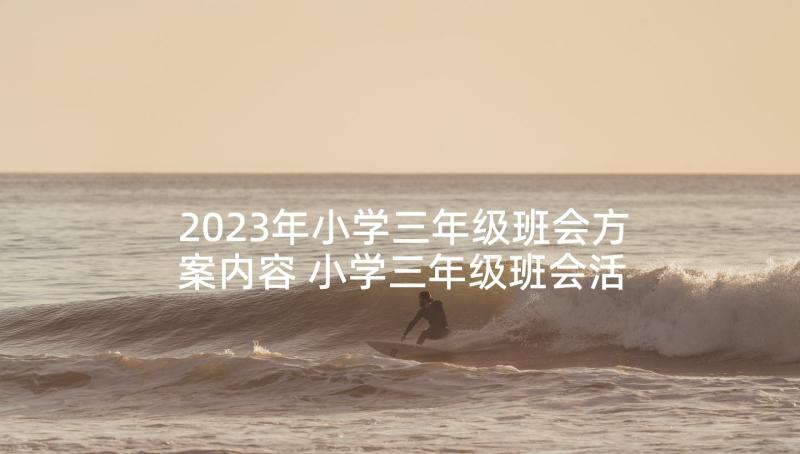 2023年小学三年级班会方案内容 小学三年级班会活